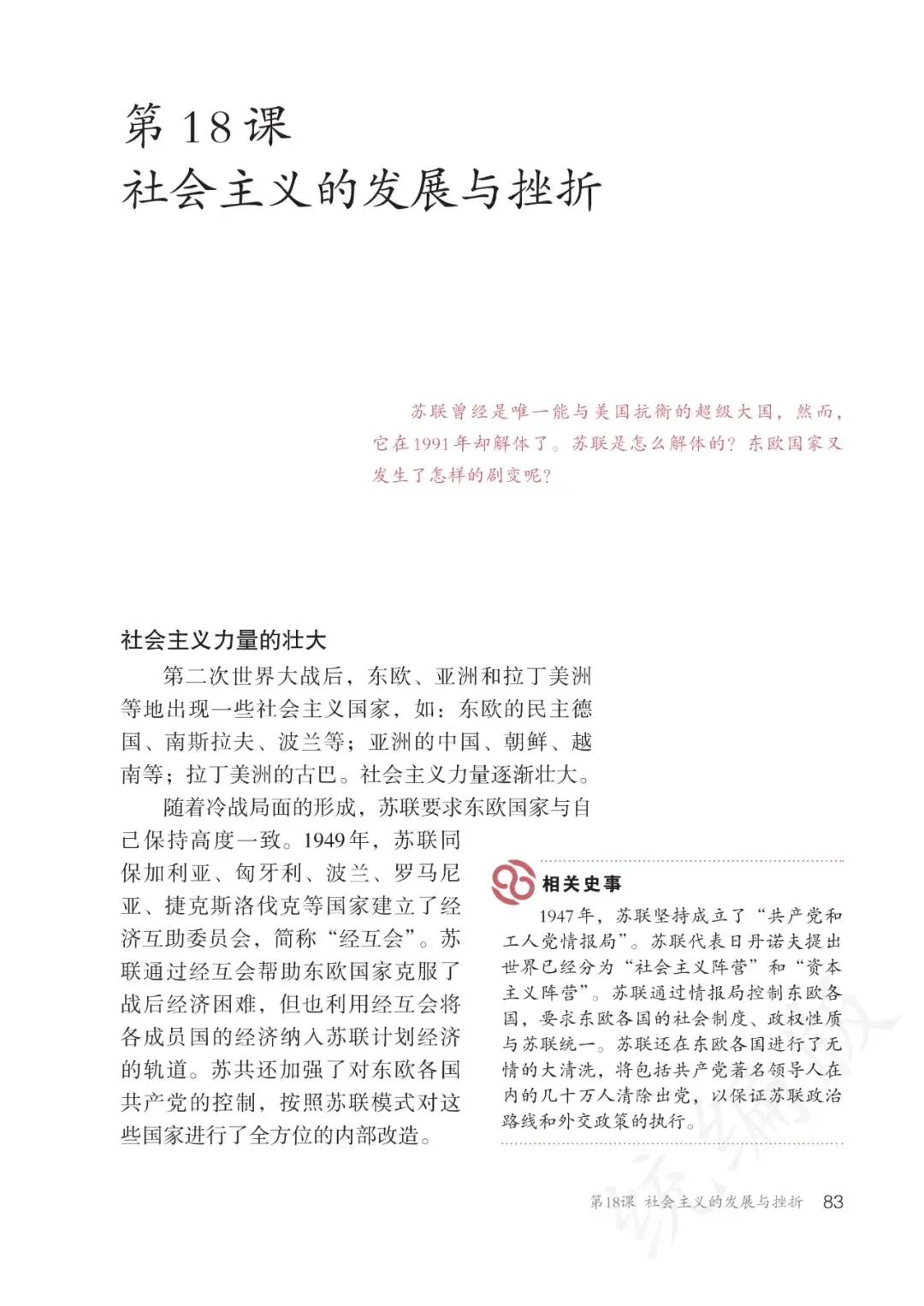 第 18 课
社会主义的发展与挫折

苏联曾经是唯一能与美国抗衡的超级大国，然而，它在1991年却解体了。苏联是怎么解体的？东欧国家又发生了怎样的剧变呢？

社会主义力量的壮大

第二次世界大战后，东欧、亚洲和拉丁美洲等地出现一些社会主义国家，如：东欧的民主德国、南斯拉夫、波兰等；亚洲的中国、朝鲜、越南等；拉丁美洲的古巴。社会主义力量逐渐壮大。

随着冷战局面的形成，苏联要求东欧国家与自己保持高度一致。1949年，苏联同保加利亚、匈牙利、波兰、罗马尼亚、捷克斯洛伐克等国家建立了经济互助委员会，简称“经互会”。苏联通过经互会帮助东欧国家克服了战后经济困难，但也利用经互会将各成员国的经济纳入苏联计划经济的轨道。苏共还加强了对东欧各国共产党的控制，按照苏联模式对这些国家进行了全方位的内部改造。

相关史事

1947年，苏联坚持成立了“共产党和工人党情报局”。苏联代表日丹诺夫提出世界已经分为“社会主义阵营”和“资本主义阵营”。苏联通过情报局控制东欧各国，要求东欧各国的社会制度、政权性质与苏联统一。苏联还在东欧各国进行了无情的大清洗，将包括共产党著名领导人在内的几十万人清除出党，以保证苏联政治路线和外交政策的执行。

第18课 社会主义的发展与挫折 83